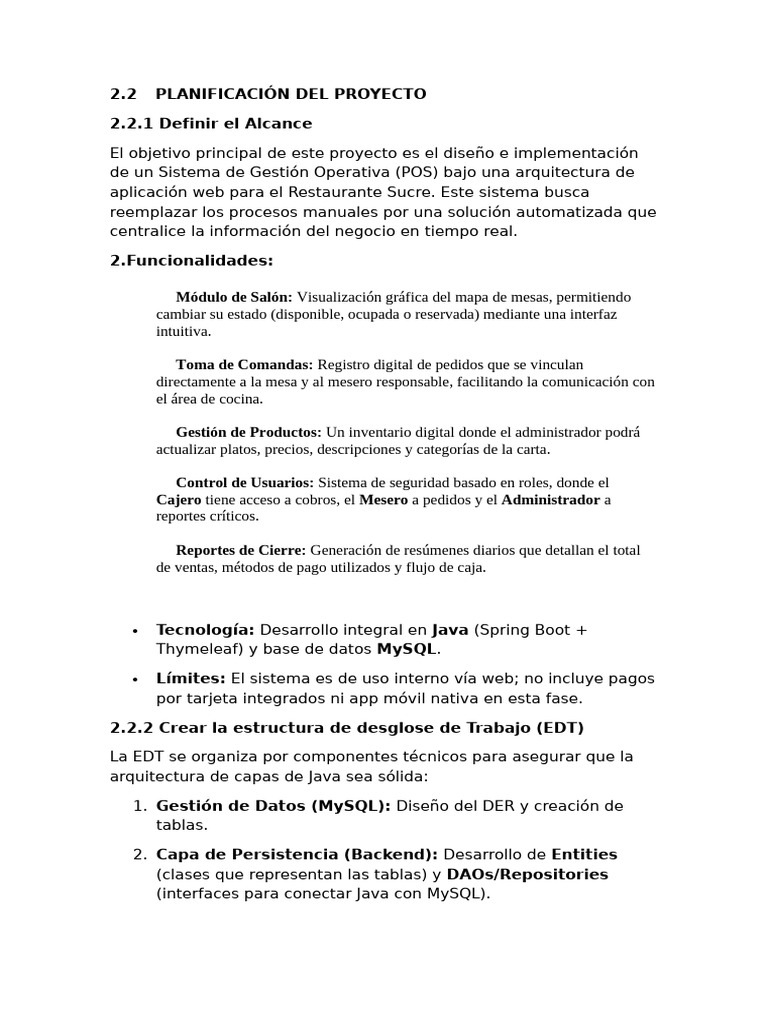 2.2 PLANIFICACIÓN DEL PROYECTO

2.2.1 Definir el Alcance

El objetivo principal de este proyecto es el diseño e implementación de un Sistema de Gestión Operativa (POS) bajo una arquitectura de aplicación web para el Restaurante Sucre. Este sistema busca reemplazar los procesos manuales por una solución automatizada que centralice la información del negocio en tiempo real.

2.Funcionalidades:

Módulo de Salón: Visualización gráfica del mapa de mesas, permitiendo cambiar su estado (disponible, ocupada o reservada) mediante una interfaz intuitiva.

Toma de Comandas: Registro digital de pedidos que se vinculan directamente a la mesa y al mesero responsable, facilitando la comunicación con el área de cocina.

Gestión de Productos: Un inventario digital donde el administrador podrá actualizar platos, precios, descripciones y categorías de la carta.

Control de Usuarios: Sistema de seguridad basado en roles, donde el Cajero tiene acceso a cobros, el Mesero a pedidos y el Administrador a reportes críticos.

Reportes de Cierre: Generación de resúmenes diarios que detallan el total de ventas, métodos de pago utilizados y flujo de caja.

• Tecnología: Desarrollo integral en Java (Spring Boot + Thymeleaf) y base de datos MySQL.
• Límites: El sistema es de uso interno vía web; no incluye pagos por tarjeta integrados ni app móvil nativa en esta fase.

2.2.2 Crear la estructura de desglose de Trabajo (EDT)

La EDT se organiza por componentes técnicos para asegurar que la arquitectura de capas de Java sea sólida:

1. Gestión de Datos (MySQL): Diseño del DER y creación de tablas.
2. Capa de Persistencia (Backend): Desarrollo de Entities (clases que representan las tablas) y DAOs/Repositories (interfaces para conectar Java con MySQL).